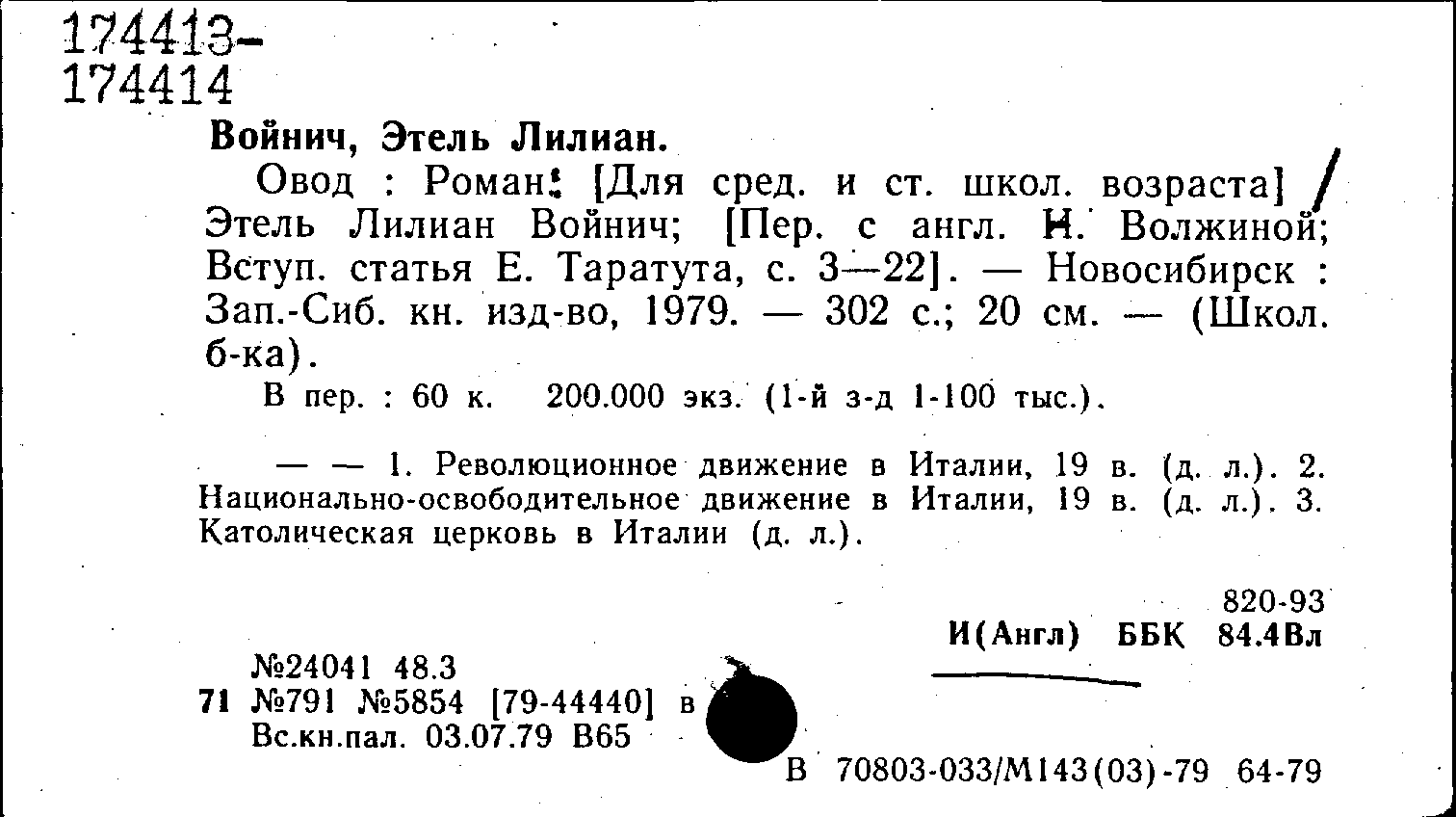 174413-
174414

Войнич, Этель Лилиан.

Овод : Роман: [Для сред. и ст. школ. возраста] / Этель Лилиан Войнич; [Пер. с англ. Н. Волжиной; Вступ. статья Е. Таратута, с. 3—22]. — Новосибирск : Зап.-Сиб. кн. изд-во, 1979. — 302 с.; 20 см. — (Школ. б-ка).

В пер. : 60 к. 200.000 экз. (1-й з-д 1-100 тыс.).

— — 1. Революционное движение в Италии, 19 в. (д. л.). 2. Национально-освободительное движение в Италии, 19 в. (д. л.). 3. Католическая церковь в Италии (д. л.).

820-93
И(Англ) ББК 84.4Вл

№24041 48.3
71 №791 №5854 [79-44440] в
Вс.кн.пал. 03.07.79 В65

В 70803-033/М143(03)-79 64-79